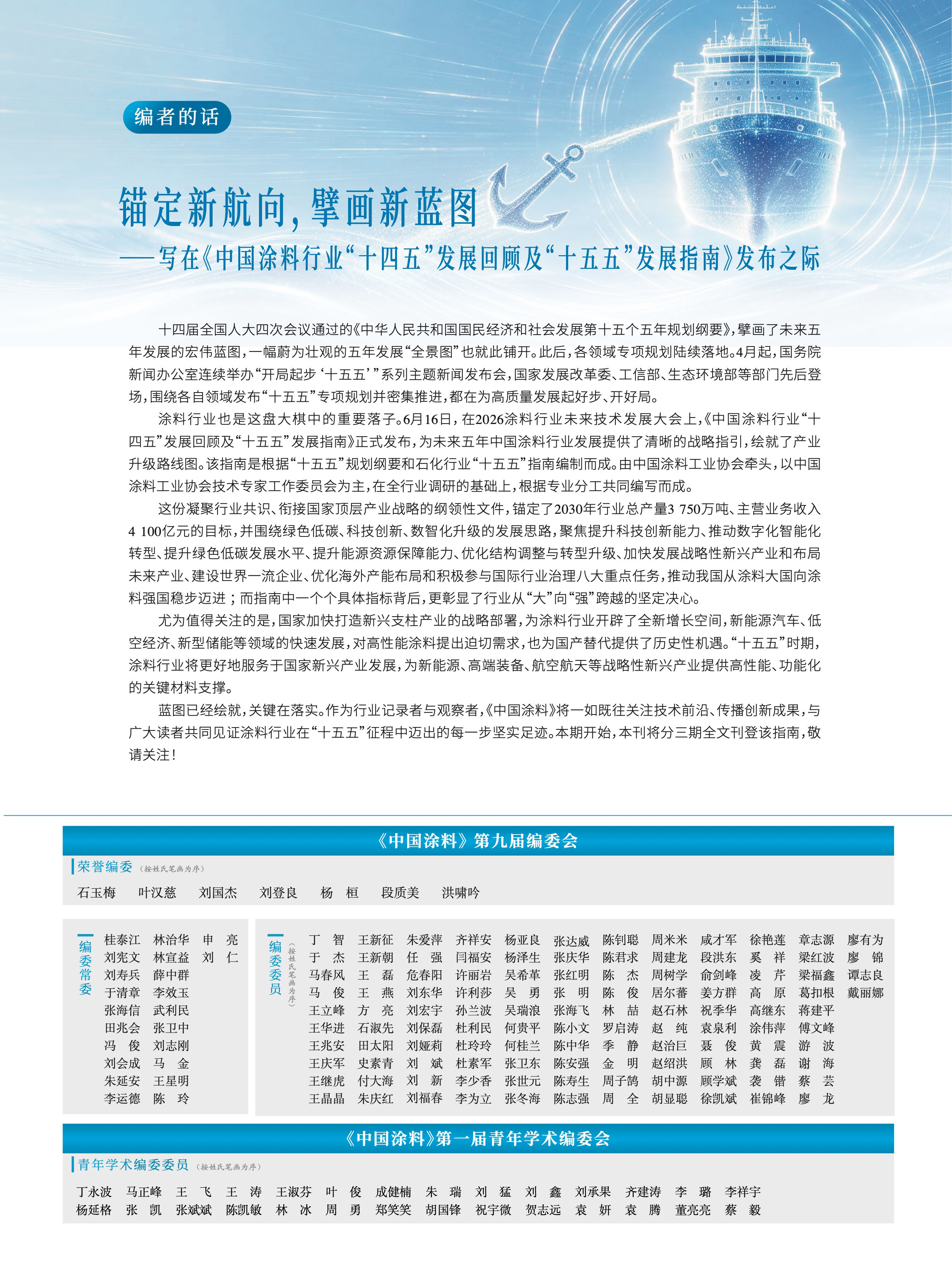 编者的话

锚定新航向，擘画新蓝图
——写在《中国涂料行业“十四五”发展回顾及“十五五”发展指南》发布之际

十四届全国人大四次会议通过的《中华人民共和国国民经济和社会发展第十五个五年规划纲要》，擘画了未来五年发展的宏伟蓝图，一幅蔚为壮观的五年发展“全景图”也就此铺开。此后，各领域专项规划陆续落地。4月起，国务院新闻办公室连续举办“开局起步‘十五五’”系列主题新闻发布会，国家发展改革委、工信部、生态环境部等部门先后登场，围绕各自领域发布“十五五”专项规划并密集推进，都在为高质量发展起好步、开好局。

涂料行业也是这盘大棋中的重要落子。6月16日，在2026涂料行业未来技术发展大会上，《中国涂料行业“十四五”发展回顾及“十五五”发展指南》正式发布，为未来五年中国涂料行业发展提供了清晰的战略指引，绘就了产业升级路线图。该指南是根据“十五五”规划纲要和石化行业“十五五”指南编制而成。由中国涂料工业协会牵头，以中国涂料工业协会技术专家工作委员会为主，在全行业调研的基础上，根据专业分工共同编写而成。

这份凝聚行业共识、衔接国家顶层产业战略的纲领性文件，锚定了2030年行业总产量3 750万吨、主营业务收入4 100亿元的目标，并围绕绿色低碳、科技创新、数智化升级的发展思路，聚焦提升科技创新能力、推动数字化智能化转型、提升绿色低碳发展水平、提升能源资源保障能力、优化结构调整与转型升级、加快发展战略性新兴产业和布局未来产业、建设世界一流企业、优化海外产能布局和积极参与国际行业治理八大重点任务，推动我国从涂料大国向涂料强国稳步迈进；而指南中一个个具体指标背后，更彰显了行业从“大”向“强”跨越的坚定决心。

尤为值得关注的是，国家加快打造新兴支柱产业的战略部署，为涂料行业开辟了全新增长空间，新能源汽车、低空经济、新型储能等领域的快速发展，对高性能涂料提出迫切需求，也为国产替代提供了历史性机遇。“十五五”时期，涂料行业将更好地服务于国家新兴产业发展，为新能源、高端装备、航空航天等战略性新兴产业提供高性能、功能化的关键材料支撑。

蓝图已经绘就，关键在落实。作为行业记录者与观察者，《中国涂料》将一如既往关注技术前沿、传播创新成果，与广大读者共同见证涂料行业在“十五五”征程中迈出的每一步坚实足迹。本期开始，本刊将分三期全文刊登该指南，敬请关注！

《中国涂料》第九届编委会

荣誉编委（按姓氏笔画为序）
石玉梅　叶汉慈　刘国杰　刘登良　杨　桓　段质美　洪啸吟

编委常委
桂泰江　林治华　申　亮
刘宪文　林宣益　刘　仁
刘寿兵　薛中群
于清章　李效玉
张海信　武利民
田兆会　张卫中
冯　俊　刘志刚
刘会成　马　金
朱延安　王星明
李运德　陈　玲

编委委员（按姓氏笔画为序）
丁　智　王新征　朱爱萍　齐祥安　杨亚良　张达威　陈钊聪　周米米　咸才军　徐艳莲　章志源　廖有为
于　杰　王新朝　任　强　闫福安　杨泽生　张庆华　陈君求　周建龙　段洪东　奚　祥　梁红波　廖　锦
马春风　王　磊　危春阳　许丽岩　吴希革　张红明　陈　杰　周树学　俞剑峰　凌　芹　梁福鑫　谭志良
马　俊　王　燕　刘东华　许利莎　吴　勇　张　明　陈　俊　居尔蕃　姜方群　高　原　葛扣根　戴丽娜
王立峰　方　亮　刘宏宇　孙兰波　吴瑞浪　张海飞　林　喆　赵石林　祝季华　高继东　蒋建平
王华进　石淑先　刘保磊　杜利民　何贵平　陈小文　罗启涛　赵　纯　袁泉利　涂伟萍　傅文峰
王兆安　田太阳　刘娅莉　杜玲玲　何桂兰　陈中华　季　静　赵治巨　聂　俊　黄　震　游　波
王庆军　史素青　刘　斌　杜素军　张卫东　陈安强　金　明　赵绍洪　顾　林　龚　磊　谢　海
王继虎　付大海　刘　新　李少香　张世元　陈寿生　周子鹄　胡中源　顾学斌　袭　锴　蔡　芸
王晶晶　朱庆红　刘福春　李为立　张冬海　陈志强　周　全　胡显聪　徐凯斌　崔锦峰　廖　龙

《中国涂料》第一届青年学术编委会

青年学术编委委员（按姓氏笔画为序）
丁永波　马正峰　王　飞　王　涛　王淑芬　叶　俊　成健楠　朱　瑞　刘　猛　刘　鑫　刘承果　齐建涛　李　璐　李祥宇
杨延格　张　凯　张斌斌　陈凯敏　林　冰　周　勇　郑笑笑　胡国锋　祝宇微　贺志远　袁　妍　袁　腾　董亮亮　蔡　毅